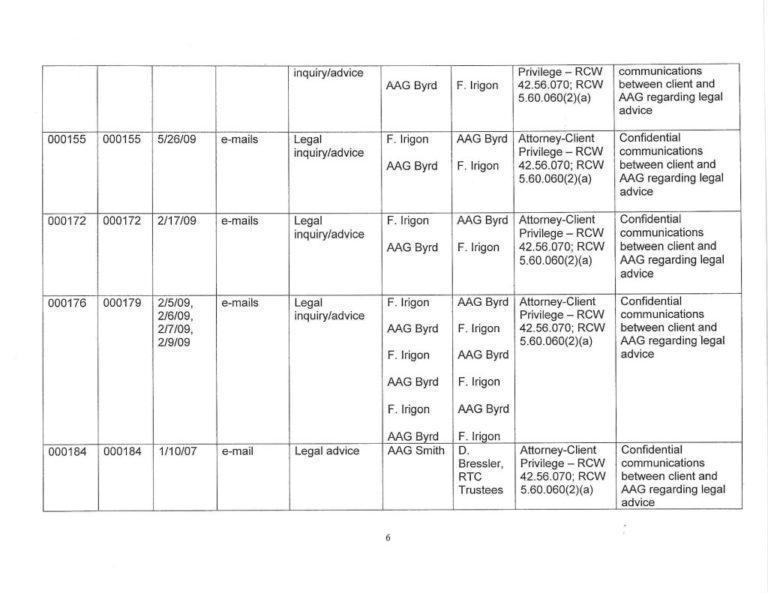 |  |  |  |  | inquiry/advice | AAG Byrd | F. Irigon | Privilege – RCW 42.56.070; RCW 5.60.060(2)(a) | communications between client and AAG regarding legal advice |
|---|---|---|---|---|---|---|---|---|
| 000155 | 000155 | 5/26/09 | e-mails | Legal inquiry/advice | F. Irigon AAG Byrd | AAG Byrd F. Irigon | Attorney-Client Privilege – RCW 42.56.070; RCW 5.60.060(2)(a) | Confidential communications between client and AAG regarding legal advice |
| 000172 | 000172 | 2/17/09 | e-mails | Legal inquiry/advice | F. Irigon AAG Byrd | AAG Byrd F. Irigon | Attorney-Client Privilege – RCW 42.56.070; RCW 5.60.060(2)(a) | Confidential communications between client and AAG regarding legal advice |
| 000176 | 000179 | 2/5/09, 2/6/09, 2/7/09, 2/9/09 | e-mails | Legal inquiry/advice | F. Irigon AAG Byrd F. Irigon AAG Byrd F. Irigon AAG Byrd | AAG Byrd F. Irigon AAG Byrd F. Irigon AAG Byrd F. Irigon | Attorney-Client Privilege – RCW 42.56.070; RCW 5.60.060(2)(a) | Confidential communications between client and AAG regarding legal advice |
| 000184 | 000184 | 1/10/07 | e-mail | Legal advice | AAG Smith | D. Bressler, RTC Trustees | Attorney-Client Privilege – RCW 42.56.070; RCW 5.60.060(2)(a) | Confidential communications between client and AAG regarding legal advice |

6